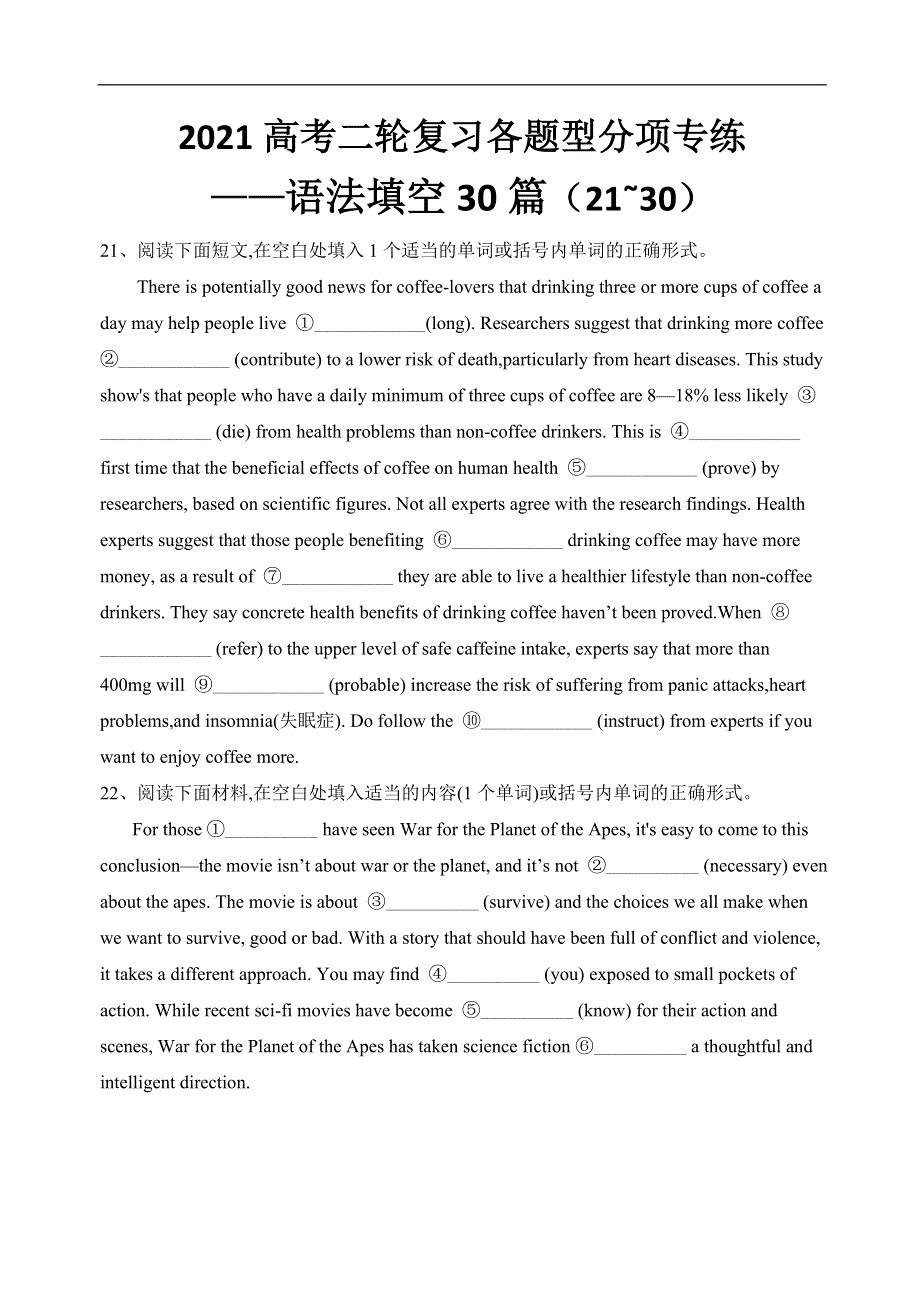 2021 高考二轮复习各题型分项专练
——语法填空 30 篇（21~30）

21、阅读下面短文,在空白处填入 1 个适当的单词或括号内单词的正确形式。

There is potentially good news for coffee-lovers that drinking three or more cups of coffee a day may help people live ①____________(long). Researchers suggest that drinking more coffee ②____________ (contribute) to a lower risk of death,particularly from heart diseases. This study show's that people who have a daily minimum of three cups of coffee are 8—18% less likely ③____________ (die) from health problems than non-coffee drinkers. This is ④____________ first time that the beneficial effects of coffee on human health ⑤____________ (prove) by researchers, based on scientific figures. Not all experts agree with the research findings. Health experts suggest that those people benefiting ⑥____________ drinking coffee may have more money, as a result of ⑦____________ they are able to live a healthier lifestyle than non-coffee drinkers. They say concrete health benefits of drinking coffee haven’t been proved.When ⑧____________ (refer) to the upper level of safe caffeine intake, experts say that more than 400mg will ⑨____________ (probable) increase the risk of suffering from panic attacks,heart problems,and insomnia(失眠症). Do follow the ⑩____________ (instruct) from experts if you want to enjoy coffee more.

22、阅读下面材料,在空白处填入适当的内容(1 个单词)或括号内单词的正确形式。

For those ①__________ have seen War for the Planet of the Apes, it's easy to come to this conclusion—the movie isn’t about war or the planet, and it’s not ②__________ (necessary) even about the apes. The movie is about ③__________ (survive) and the choices we all make when we want to survive, good or bad. With a story that should have been full of conflict and violence, it takes a different approach. You may find ④__________ (you) exposed to small pockets of action. While recent sci-fi movies have become ⑤__________ (know) for their action and scenes, War for the Planet of the Apes has taken science fiction ⑥__________ a thoughtful and intelligent direction.